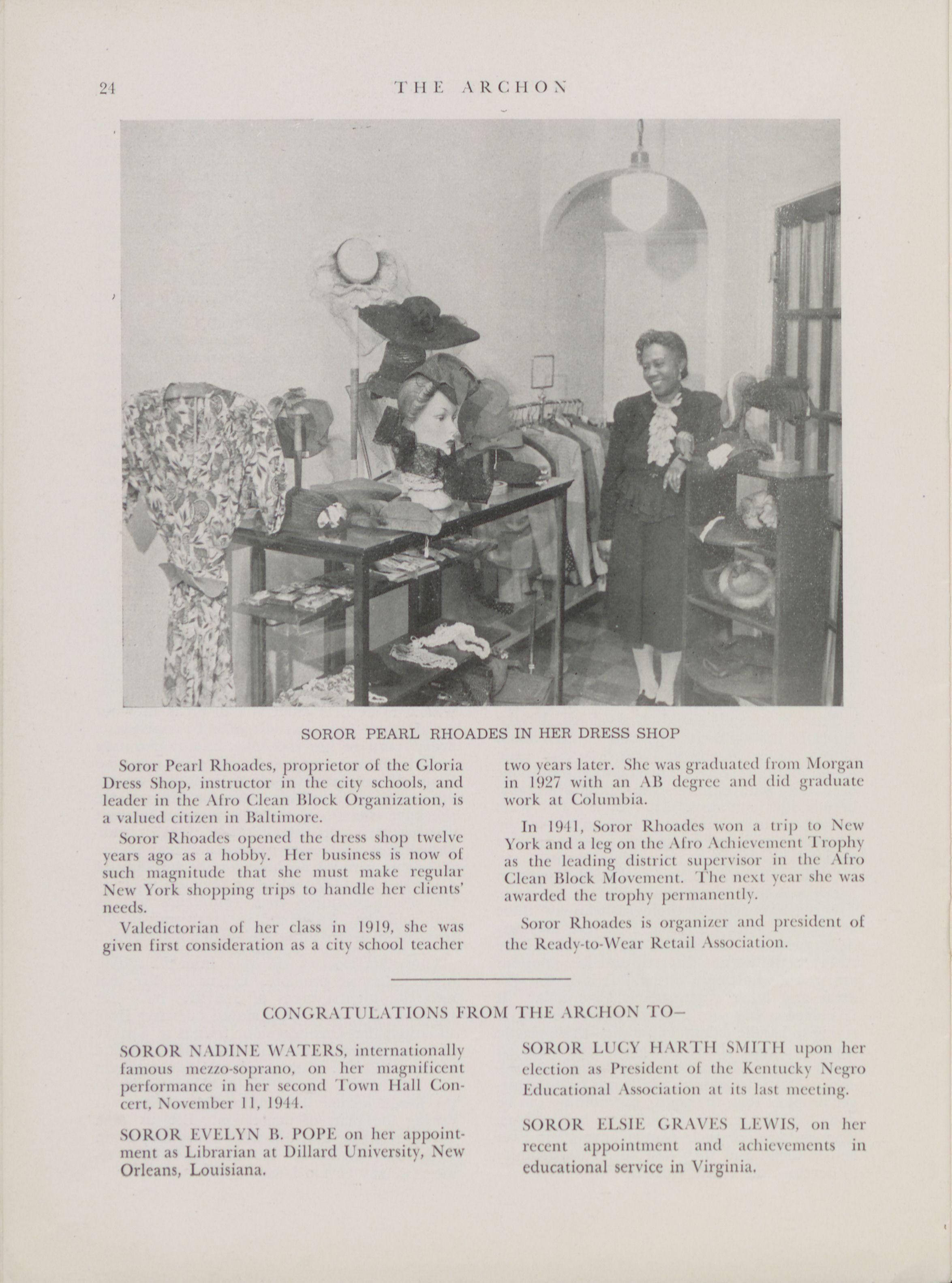 24 THE ARCHON

SOROR PEARL RHOADES IN HER DRESS SHOP

Soror Pearl Rhoades, proprietor of the Gloria Dress Shop, instructor in the city schools, and leader in the Afro Clean Block Organization, is a valued citizen in Baltimore.

Soror Rhoades opened the dress shop twelve years ago as a hobby. Her business is now of such magnitude that she must make regular New York shopping trips to handle her clients' needs.

Valedictorian of her class in 1919, she was given first consideration as a city school teacher two years later. She was graduated from Morgan in 1927 with an AB degree and did graduate work at Columbia.

In 1941, Soror Rhoades won a trip to New York and a leg on the Afro Achievement Trophy as the leading district supervisor in the Afro Clean Block Movement. The next year she was awarded the trophy permanently.

Soror Rhoades is organizer and president of the Ready-to-Wear Retail Association.

CONGRATULATIONS FROM THE ARCHON TO—

SOROR NADINE WATERS, internationally famous mezzo-soprano, on her magnificent performance in her second Town Hall Concert, November 11, 1944.

SOROR EVELYN B. POPE on her appointment as Librarian at Dillard University, New Orleans, Louisiana.

SOROR LUCY HARTH SMITH upon her election as President of the Kentucky Negro Educational Association at its last meeting.

SOROR ELSIE GRAVES LEWIS, on her recent appointment and achievements in educational service in Virginia.